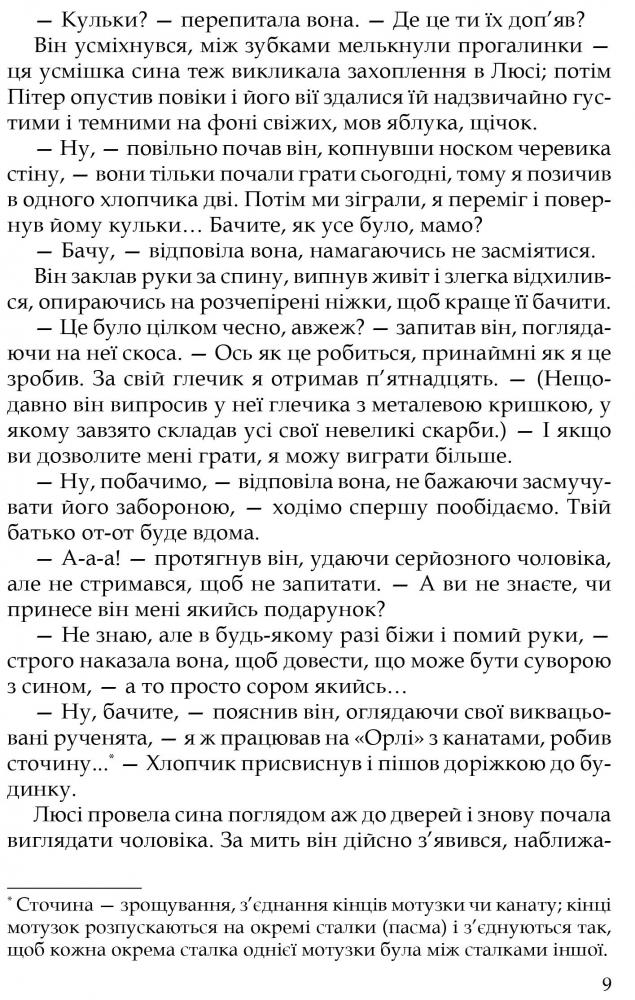 — Кульки? — перепитала вона. — Де це ти їх доп'яв?

Він усміхнувся, між зубками мелькнули прогалинки — ця усмішка сина теж викликала захоплення в Люсі; потім Пітер опустив повіки і його вії здалися їй надзвичайно густими і темними на фоні свіжих, мов яблука, щічок.

— Ну, — повільно почав він, копнувши носком черевика стіну, — вони тільки почали грати сьогодні, тому я позичив в одного хлопчика дві. Потім ми зіграли, я переміг і повернув йому кульки… Бачите, як усе було, мамо?

— Бачу, — відповіла вона, намагаючись не засміятися.

Він заклав руки за спину, випнув живіт і злегка відхилився, опираючись на розчепірені ніжки, щоб краще її бачити.

— Це було цілком чесно, авжеж? — запитав він, поглядаючи на неї скоса. — Ось як це робиться, принаймні як я це зробив. За свій глечик я отримав п'ятнадцять. — (Нещодавно він випросив у неї глечика з металевою кришкою, у якому завзято складав усі свої невеликі скарби.) — І якщо ви дозволите мені грати, я можу виграти більше.

— Ну, побачимо, — відповіла вона, не бажаючи засмучувати його забороною, — ходімо спершу пообідаємо. Твій батько от-от буде вдома.

— А-а-а! — протягнув він, удаючи серйозного чоловіка, але не стримався, щоб не запитати. — А ви не знаєте, чи принесе він мені якийсь подарунок?

— Не знаю, але в будь-якому разі біжи і помий руки, — строго наказала вона, щоб довести, що може бути суворою з сином, — а то просто сором якийсь…

— Ну, бачите, — пояснив він, оглядаючи свої виквацьовані рученята, — я ж працював на «Орлі» з канатами, робив сточину...* — Хлопчик присвиснув і пішов доріжкою до будинку.

Люсі провела сина поглядом аж до дверей і знову почала виглядати чоловіка. За мить він дійсно з'явився, наближа-

* Сточина — зрощування, з'єднання кінців мотузки чи канату; кінці мотузок розпускаються на окремі сталки (пасма) і з'єднуються так, щоб кожна окрема сталка однієї мотузки була між сталками іншої.

9